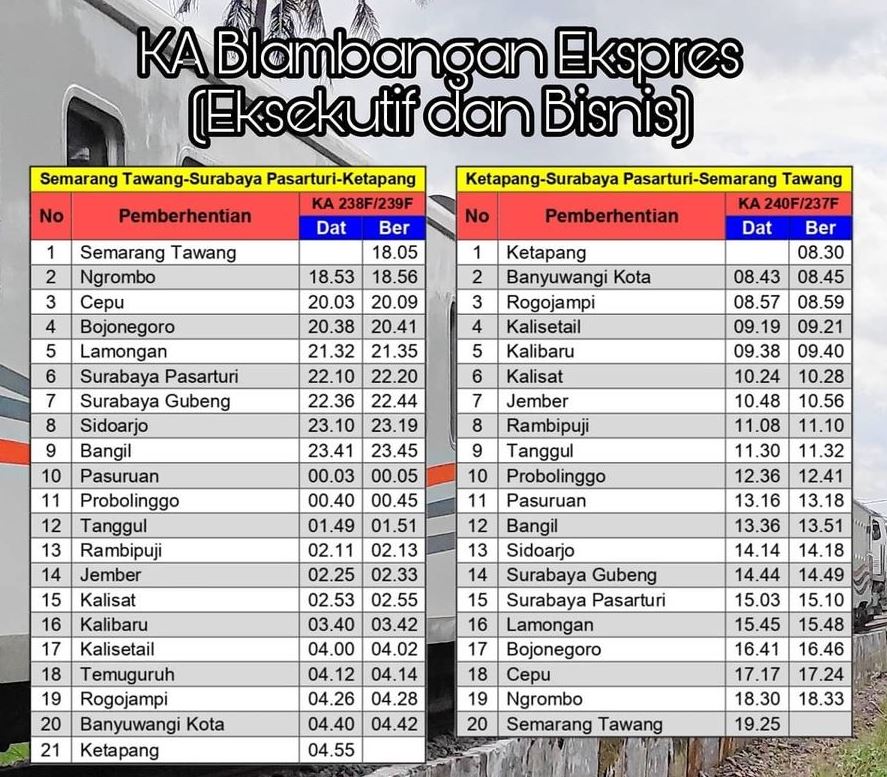 KA Blambangan Ekspres
(Eksekutif dan Bisnis)

Semarang Tawang-Surabaya Pasarturi-Ketapang

| No | Pemberhentian | KA 238F/239F Dat | KA 238F/239F Ber |
|---|---|---|---|
| 1 | Semarang Tawang | | 18.05 |
| 2 | Ngrombo | 18.53 | 18.56 |
| 3 | Cepu | 20.03 | 20.09 |
| 4 | Bojonegoro | 20.38 | 20.41 |
| 5 | Lamongan | 21.32 | 21.35 |
| 6 | Surabaya Pasarturi | 22.10 | 22.20 |
| 7 | Surabaya Gubeng | 22.36 | 22.44 |
| 8 | Sidoarjo | 23.10 | 23.19 |
| 9 | Bangil | 23.41 | 23.45 |
| 10 | Pasuruan | 00.03 | 00.05 |
| 11 | Probolinggo | 00.40 | 00.45 |
| 12 | Tanggul | 01.49 | 01.51 |
| 13 | Rambipuji | 02.11 | 02.13 |
| 14 | Jember | 02.25 | 02.33 |
| 15 | Kalisat | 02.53 | 02.55 |
| 16 | Kalibaru | 03.40 | 03.42 |
| 17 | Kalisetail | 04.00 | 04.02 |
| 18 | Temuguruh | 04.12 | 04.14 |
| 19 | Rogojampi | 04.26 | 04.28 |
| 20 | Banyuwangi Kota | 04.40 | 04.42 |
| 21 | Ketapang | 04.55 | |

Ketapang-Surabaya Pasarturi-Semarang Tawang

| No | Pemberhentian | KA 240F/237F Dat | KA 240F/237F Ber |
|---|---|---|---|
| 1 | Ketapang | | 08.30 |
| 2 | Banyuwangi Kota | 08.43 | 08.45 |
| 3 | Rogojampi | 08.57 | 08.59 |
| 4 | Kalisetail | 09.19 | 09.21 |
| 5 | Kalibaru | 09.38 | 09.40 |
| 6 | Kalisat | 10.24 | 10.28 |
| 7 | Jember | 10.48 | 10.56 |
| 8 | Rambipuji | 11.08 | 11.10 |
| 9 | Tanggul | 11.30 | 11.32 |
| 10 | Probolinggo | 12.36 | 12.41 |
| 11 | Pasuruan | 13.16 | 13.18 |
| 12 | Bangil | 13.36 | 13.51 |
| 13 | Sidoarjo | 14.14 | 14.18 |
| 14 | Surabaya Gubeng | 14.44 | 14.49 |
| 15 | Surabaya Pasarturi | 15.03 | 15.10 |
| 16 | Lamongan | 15.45 | 15.48 |
| 17 | Bojonegoro | 16.41 | 16.46 |
| 18 | Cepu | 17.17 | 17.24 |
| 19 | Ngrombo | 18.30 | 18.33 |
| 20 | Semarang Tawang | 19.25 | |